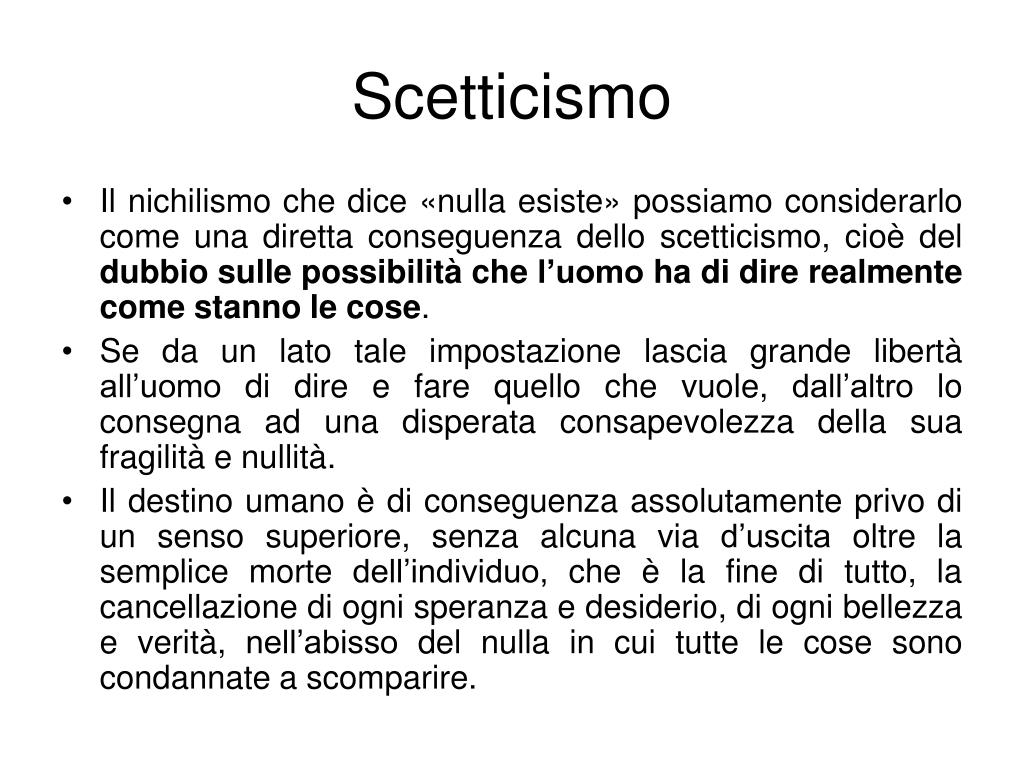 Scetticismo

• Il nichilismo che dice «nulla esiste» possiamo considerarlo come una diretta conseguenza dello scetticismo, cioè del dubbio sulle possibilità che l'uomo ha di dire realmente come stanno le cose.

• Se da un lato tale impostazione lascia grande libertà all'uomo di dire e fare quello che vuole, dall'altro lo consegna ad una disperata consapevolezza della sua fragilità e nullità.

• Il destino umano è di conseguenza assolutamente privo di un senso superiore, senza alcuna via d'uscita oltre la semplice morte dell'individuo, che è la fine di tutto, la cancellazione di ogni speranza e desiderio, di ogni bellezza e verità, nell'abisso del nulla in cui tutte le cose sono condannate a scomparire.